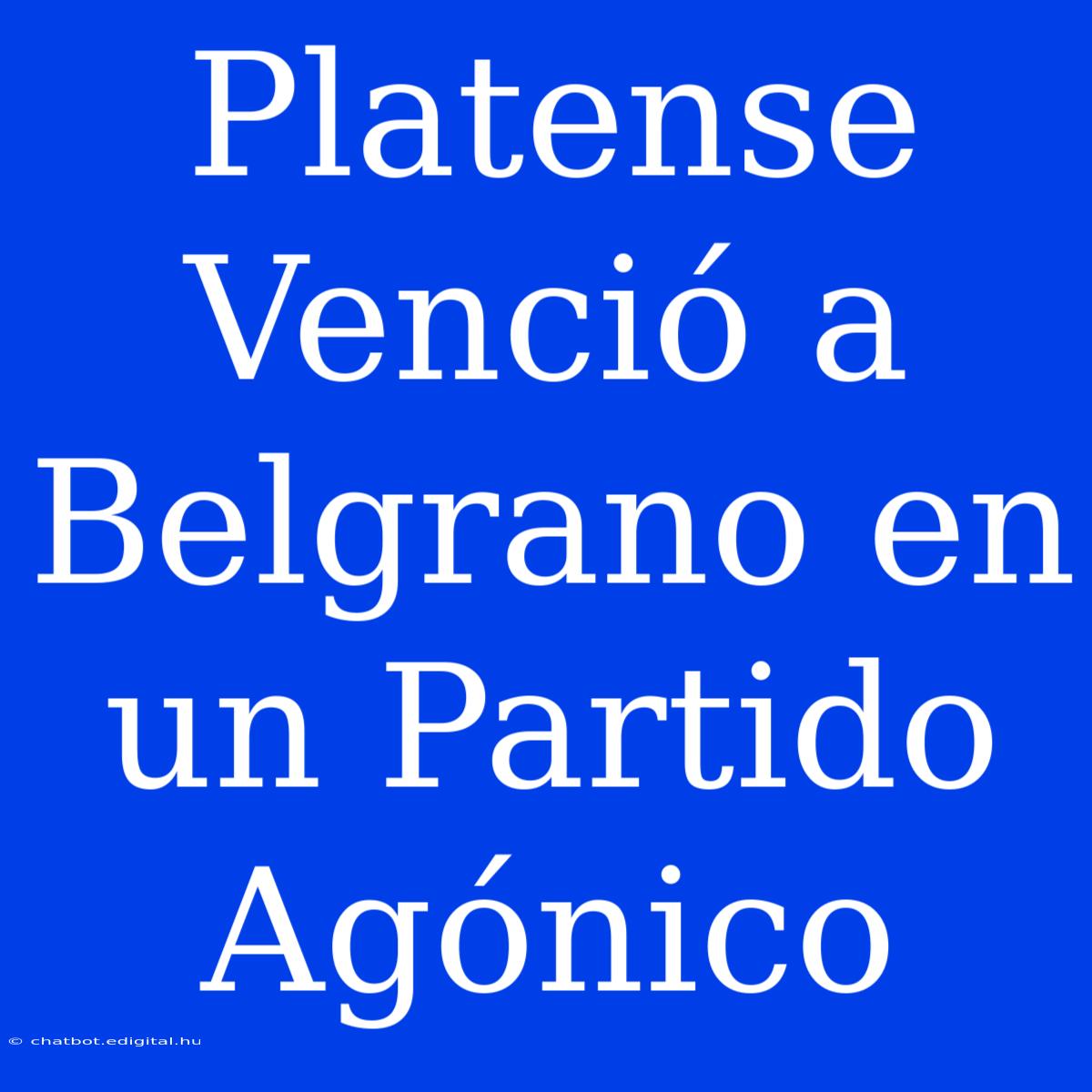 Platense Venció a Belgrano en un Partido Agónico

© chatbot.edigital.hu